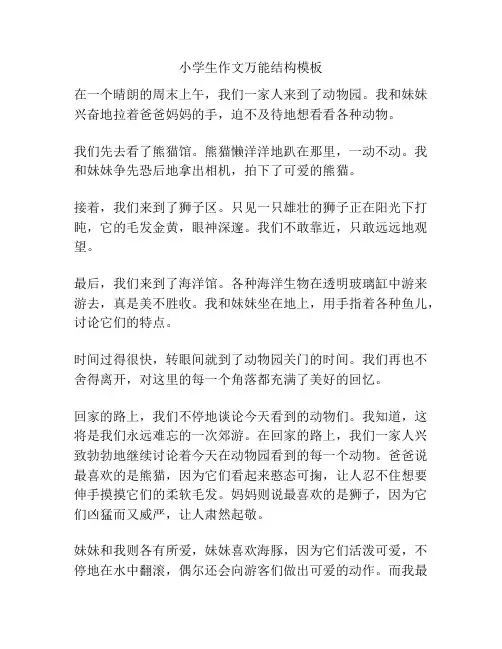 小学生作文万能结构模板

在一个晴朗的周末上午，我们一家人来到了动物园。我和妹妹兴奋地拉着爸爸妈妈的手，迫不及待地想看看各种动物。

我们先去看了熊猫馆。熊猫懒洋洋地趴在那里，一动不动。我和妹妹争先恐后地拿出相机，拍下了可爱的熊猫。

接着，我们来到了狮子区。只见一只雄壮的狮子正在阳光下打盹，它的毛发金黄，眼神深邃。我们不敢靠近，只敢远远地观望。

最后，我们来到了海洋馆。各种海洋生物在透明玻璃缸中游来游去，真是美不胜收。我和妹妹坐在地上，用手指着各种鱼儿，讨论它们的特点。

时间过得很快，转眼间就到了动物园关门的时间。我们再也不舍得离开，对这里的每一个角落都充满了美好的回忆。

回家的路上，我们不停地谈论今天看到的动物们。我知道，这将是我们永远难忘的一次郊游。在回家的路上，我们一家人兴致勃勃地继续讨论着今天在动物园看到的每一个动物。爸爸说最喜欢的是熊猫，因为它们看起来憨态可掬，让人忍不住想要伸手摸摸它们的柔软毛发。妈妈则说最喜欢的是狮子，因为它们凶猛而又威严，让人肃然起敬。

妹妹和我则各有所爱，妹妹喜欢海豚，因为它们活泼可爱，不停地在水中翻滚，偶尔还会向游客们做出可爱的动作。而我最